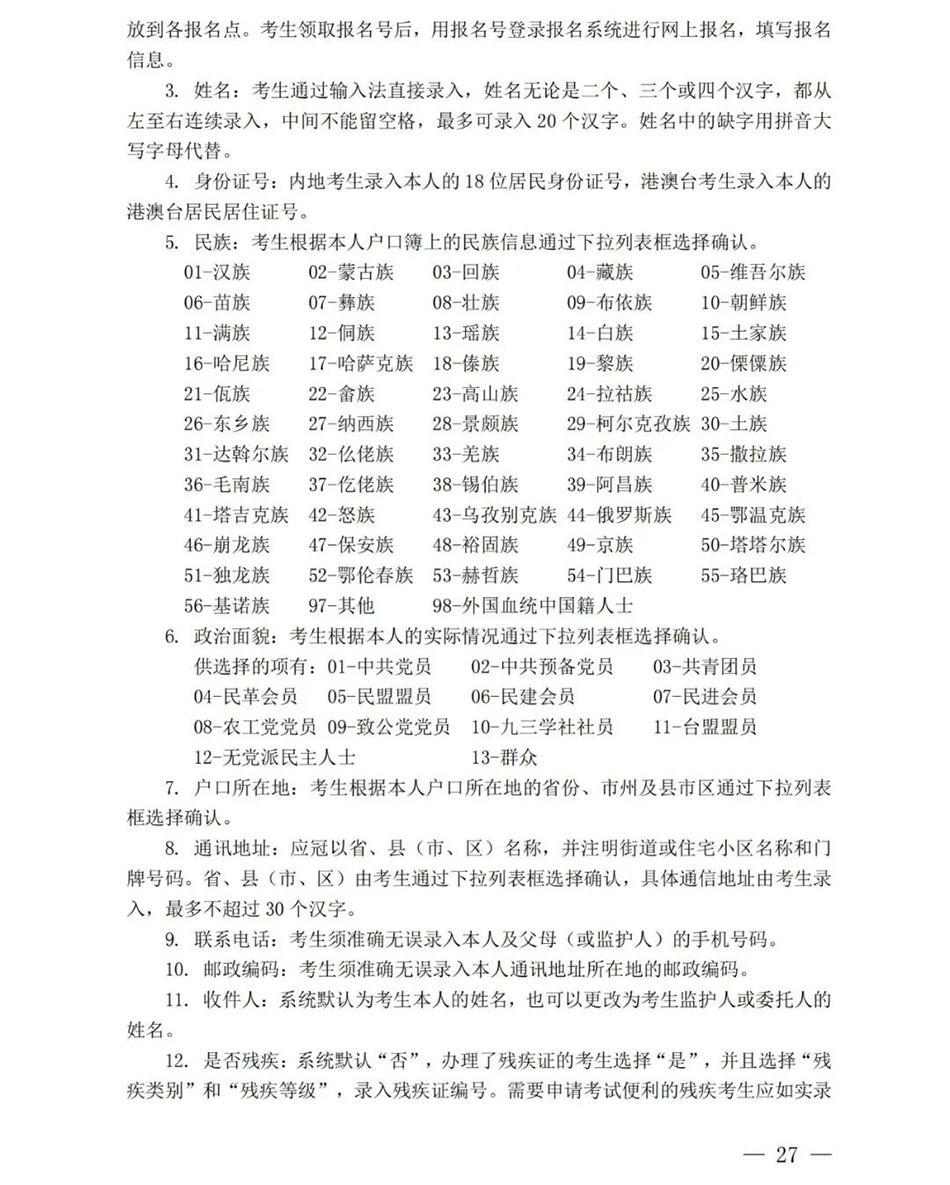 放到各报名点。考生领取报名号后，用报名号登录报名系统进行网上报名，填写报名信息。

3. 姓名：考生通过输入法直接录入，姓名无论是二个、三个或四个汉字，都从左至右连续录入，中间不能留空格，最多可录入 20 个汉字。姓名中的缺字用拼音大写字母代替。

4. 身份证号：内地考生录入本人的 18 位居民身份证号，港澳台考生录入本人的港澳台居民居住证号。

5. 民族：考生根据本人户口簿上的民族信息通过下拉列表框选择确认。

| 01-汉族 | 02-蒙古族 | 03-回族 | 04-藏族 | 05-维吾尔族 |
|---|---|---|---|---|
| 06-苗族 | 07-彝族 | 08-壮族 | 09-布依族 | 10-朝鲜族 |
| 11-满族 | 12-侗族 | 13-瑶族 | 14-白族 | 15-土家族 |
| 16-哈尼族 | 17-哈萨克族 | 18-傣族 | 19-黎族 | 20-傈僳族 |
| 21-佤族 | 22-畲族 | 23-高山族 | 24-拉祜族 | 25-水族 |
| 26-东乡族 | 27-纳西族 | 28-景颇族 | 29-柯尔克孜族 | 30-土族 |
| 31-达斡尔族 | 32-仫佬族 | 33-羌族 | 34-布朗族 | 35-撒拉族 |
| 36-毛南族 | 37-仡佬族 | 38-锡伯族 | 39-阿昌族 | 40-普米族 |
| 41-塔吉克族 | 42-怒族 | 43-乌孜别克族 | 44-俄罗斯族 | 45-鄂温克族 |
| 46-崩龙族 | 47-保安族 | 48-裕固族 | 49-京族 | 50-塔塔尔族 |
| 51-独龙族 | 52-鄂伦春族 | 53-赫哲族 | 54-门巴族 | 55-珞巴族 |
| 56-基诺族 | 97-其他 | 98-外国血统中国籍人士 | | |

6. 政治面貌：考生根据本人的实际情况通过下拉列表框选择确认。

供选择的项有：01-中共党员　02-中共预备党员　03-共青团员
04-民革会员　05-民盟盟员　06-民建会员　07-民进会员
08-农工党党员　09-致公党党员　10-九三学社社员　11-台盟盟员
12-无党派民主人士　13-群众

7. 户口所在地：考生根据本人户口所在地的省份、市州及县市区通过下拉列表框选择确认。

8. 通讯地址：应冠以省、县（市、区）名称，并注明街道或住宅小区名称和门牌号码。省、县（市、区）由考生通过下拉列表框选择确认，具体通信地址由考生录入，最多不超过 30 个汉字。

9. 联系电话：考生须准确无误录入本人及父母（或监护人）的手机号码。

10. 邮政编码：考生须准确无误录入本人通讯地址所在地的邮政编码。

11. 收件人：系统默认为考生本人的姓名，也可以更改为考生监护人或委托人的姓名。

12. 是否残疾：系统默认“否”，办理了残疾证的考生选择“是”，并且选择“残疾类别”和“残疾等级”，录入残疾证编号。需要申请考试便利的残疾考生应如实录

— 27 —